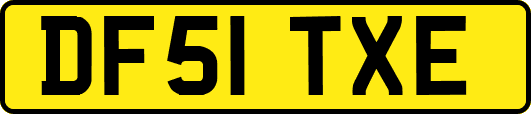 DF51 TXE